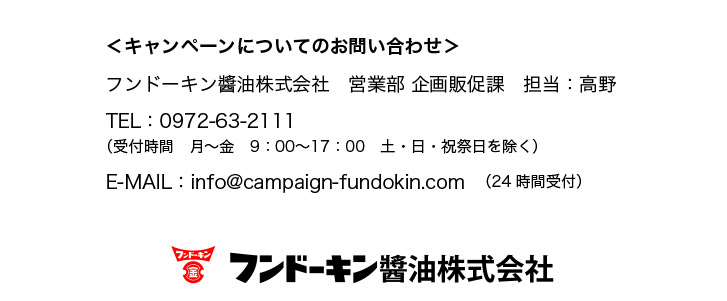 ＜キャンペーンについてのお問い合わせ＞

フンドーキン醤油株式会社　営業部 企画販促課　担当：高野

TEL：0972-63-2111
（受付時間　月～金　9：00～17：00　土・日・祝祭日を除く）

E-MAIL：info@campaign-fundokin.com　（24 時間受付）

フンドーキン

金

フンドーキン醤油株式会社